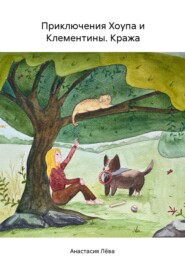 Приключения Хоупа и Клементины. Кража

Анастасия Лёва